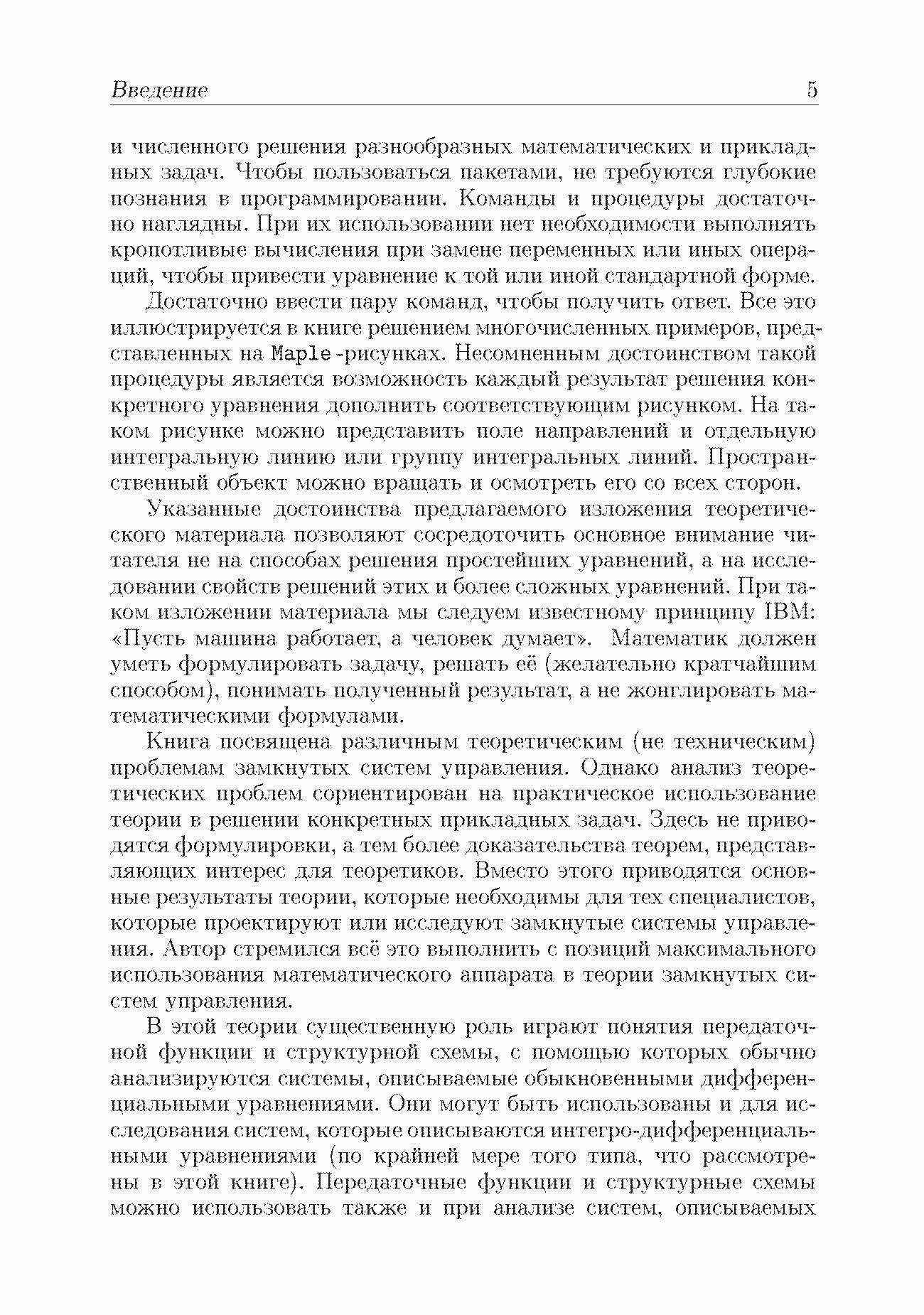 Введение 5

и численного решения разнообразных математических и прикладных задач. Чтобы пользоваться пакетами, не требуются глубокие познания в программировании. Команды и процедуры достаточно наглядны. При их использовании нет необходимости выполнять кропотливые вычисления при замене переменных или иных операций, чтобы привести уравнение к той или иной стандартной форме.

Достаточно ввести пару команд, чтобы получить ответ. Все это иллюстрируется в книге решением многочисленных примеров, представленных на Maple-рисунках. Несомненным достоинством такой процедуры является возможность каждый результат решения конкретного уравнения дополнить соответствующим рисунком. На таком рисунке можно представить поле направлений и отдельную интегральную линию или группу интегральных линий. Пространственный объект можно вращать и осмотреть его со всех сторон.

Указанные достоинства предлагаемого изложения теоретического материала позволяют сосредоточить основное внимание читателя не на способах решения простейших уравнений, а на исследовании свойств решений этих и более сложных уравнений. При таком изложении материала мы следуем известному принципу IBM: «Пусть машина работает, а человек думает». Математик должен уметь формулировать задачу, решать её (желательно кратчайшим способом), понимать полученный результат, а не жонглировать математическими формулами.

Книга посвящена различным теоретическим (не техническим) проблемам замкнутых систем управления. Однако анализ теоретических проблем сориентирован на практическое использование теории в решении конкретных прикладных задач. Здесь не приводятся формулировки, а тем более доказательства теорем, представляющих интерес для теоретиков. Вместо этого приводятся основные результаты теории, которые необходимы для тех специалистов, которые проектируют или исследуют замкнутые системы управления. Автор стремился всё это выполнить с позиций максимального использования математического аппарата в теории замкнутых систем управления.

В этой теории существенную роль играют понятия передаточной функции и структурной схемы, с помощью которых обычно анализируются системы, описываемые обыкновенными дифференциальными уравнениями. Они могут быть использованы и для исследования систем, которые описываются интегро-дифференциальными уравнениями (по крайней мере того типа, что рассмотрены в этой книге). Передаточные функции и структурные схемы можно использовать также и при анализе систем, описываемых